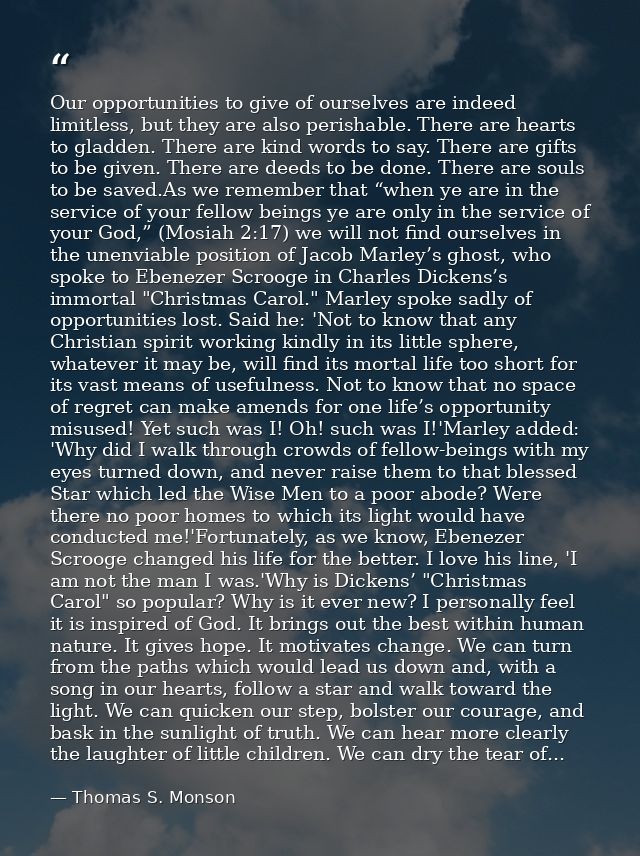 “

Our opportunities to give of ourselves are indeed limitless, but they are also perishable. There are hearts to gladden. There are kind words to say. There are gifts to be given. There are deeds to be done. There are souls to be saved.As we remember that “when ye are in the service of your fellow beings ye are only in the service of your God,” (Mosiah 2:17) we will not find ourselves in the unenviable position of Jacob Marley’s ghost, who spoke to Ebenezer Scrooge in Charles Dickens’s immortal "Christmas Carol." Marley spoke sadly of opportunities lost. Said he: 'Not to know that any Christian spirit working kindly in its little sphere, whatever it may be, will find its mortal life too short for its vast means of usefulness. Not to know that no space of regret can make amends for one life’s opportunity misused! Yet such was I! Oh! such was I!'Marley added: 'Why did I walk through crowds of fellow-beings with my eyes turned down, and never raise them to that blessed Star which led the Wise Men to a poor abode? Were there no poor homes to which its light would have conducted me!'Fortunately, as we know, Ebenezer Scrooge changed his life for the better. I love his line, 'I am not the man I was.'Why is Dickens’ "Christmas Carol" so popular? Why is it ever new? I personally feel it is inspired of God. It brings out the best within human nature. It gives hope. It motivates change. We can turn from the paths which would lead us down and, with a song in our hearts, follow a star and walk toward the light. We can quicken our step, bolster our courage, and bask in the sunlight of truth. We can hear more clearly the laughter of little children. We can dry the tear of...

— Thomas S. Monson